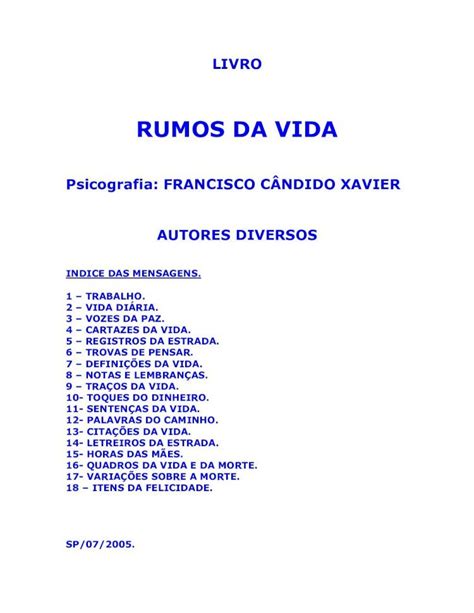 LIVRO

RUMOS DA VIDA

Psicografia: FRANCISCO CÂNDIDO XAVIER

AUTORES DIVERSOS

INDICE DAS MENSAGENS.

1 – TRABALHO.
2 – VIDA DIÁRIA.
3 – VOZES DA PAZ.
4 – CARTAZES DA VIDA.
5 – REGISTROS DA ESTRADA.
6 – TROVAS DE PENSAR.
7 – DEFINIÇÕES DA VIDA.
8 – NOTAS E LEMBRANÇAS.
9 – TRAÇOS DA VIDA.
10- TOQUES DO DINHEIRO.
11- SENTENÇAS DA VIDA.
12- PALAVRAS DO CAMINHO.
13- CITAÇÕES DA VIDA.
14- LETREIROS DA ESTRADA.
15- HORAS DAS MÃES.
16- QUADROS DA VIDA E DA MORTE.
17- VARIAÇÕES SOBRE A MORTE.
18 – ITENS DA FELICIDADE.

SP/07/2005.